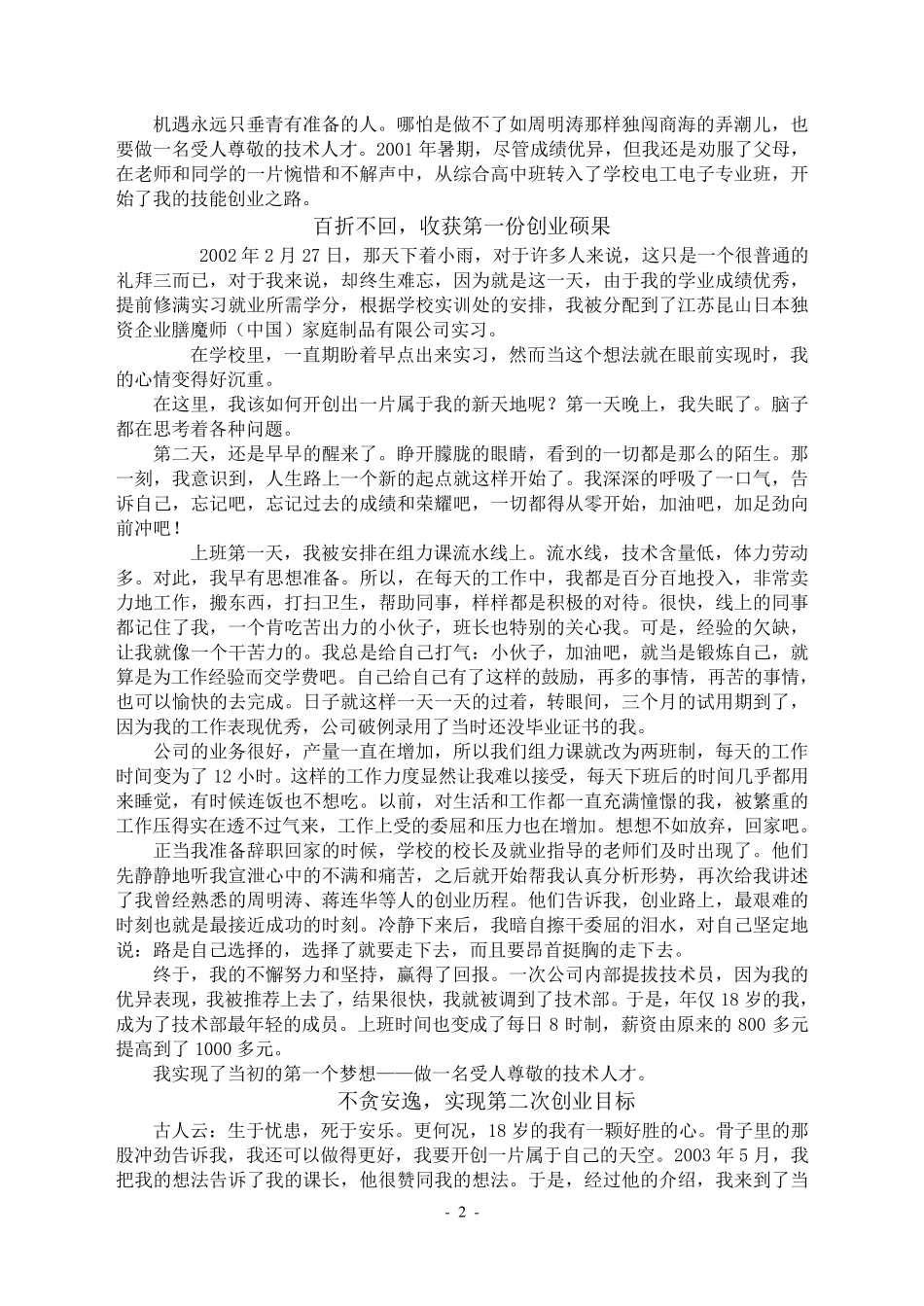 机遇永远只垂青有准备的人。哪怕是做不了如周明涛那样独闯商海的弄潮儿，也要做一名受人尊敬的技术人才。2001 年暑期，尽管成绩优异，但我还是劝服了父母，在老师和同学的一片惋惜和不解声中，从综合高中班转入了学校电工电子专业班，开始了我的技能创业之路。

百折不回，收获第一份创业硕果

2002 年 2 月 27 日，那天下着小雨，对于许多人来说，这只是一个很普通的礼拜三而已，对于我来说，却终生难忘，因为就是这一天，由于我的学业成绩优秀，提前修满实习就业所需学分，根据学校实训处的安排，我被分配到了江苏昆山日本独资企业膳魔师（中国）家庭制品有限公司实习。

在学校里，一直期盼着早点出来实习，然而当这个想法就在眼前实现时，我的心情变得好沉重。

在这里，我该如何开创出一片属于我的新天地呢？第一天晚上，我失眠了。脑子都在思考着各种问题。

第二天，还是早早的醒来了。睁开朦胧的眼睛，看到的一切都是那么的陌生。那一刻，我意识到，人生路上一个新的起点就这样开始了。我深深的呼吸了一口气，告诉自己，忘记吧，忘记过去的成绩和荣耀吧，一切都得从零开始，加油吧，加足劲向前冲吧！

上班第一天，我被安排在组力课流水线上。流水线，技术含量低，体力劳动多。对此，我早有思想准备。所以，在每天的工作中，我都是百分百地投入，非常卖力地工作，搬东西，打扫卫生，帮助同事，样样都是积极的对待。很快，线上的同事都记住了我，一个肯吃苦出力的小伙子，班长也特别的关心我。可是，经验的欠缺，让我就像一个干苦力的。我总是给自己打气：小伙子，加油吧，就当是锻炼自己，就算是为工作经验而交学费吧。自己给自己有了这样的鼓励，再多的事情，再苦的事情，也可以愉快的去完成。日子就这样一天一天的过着，转眼间，三个月的试用期到了，因为我的工作表现优秀，公司破例录用了当时还没毕业证书的我。

公司的业务很好，产量一直在增加，所以我们组力课就改为两班制，每天的工作时间变为了 12 小时。这样的工作力度显然让我难以接受，每天下班后的时间几乎都用来睡觉，有时候连饭也不想吃。以前，对生活和工作都一直充满憧憬的我，被繁重的工作压得实在透不过气来，工作上受的委屈和压力也在增加。想想不如放弃，回家吧。

正当我准备辞职回家的时候，学校的校长及就业指导的老师们及时出现了。他们先静静地听我宣泄心中的不满和痛苦，之后就开始帮我认真分析形势，再次给我讲述了我曾经熟悉的周明涛、蒋连华等人的创业历程。他们告诉我，创业路上，最艰难的时刻也就是最接近成功的时刻。冷静下来后，我暗自擦干委屈的泪水，对自己坚定地说：路是自己选择的，选择了就要走下去，而且要昂首挺胸的走下去。

终于，我的不懈努力和坚持，赢得了回报。一次公司内部提拔技术员，因为我的优异表现，我被推荐上去了，结果很快，我就被调到了技术部。于是，年仅 18 岁的我，成为了技术部最年轻的成员。上班时间也变成了每日 8 时制，薪资由原来的 800 多元提高到了 1000 多元。

我实现了当初的第一个梦想——做一名受人尊敬的技术人才。

不贪安逸，实现第二次创业目标

古人云：生于忧患，死于安乐。更何况，18 岁的我有一颗好胜的心。骨子里的那股冲劲告诉我，我还可以做得更好，我要开创一片属于自己的天空。2003 年 5 月，我把我的想法告诉了我的课长，他很赞同我的想法。于是，经过他的介绍，我来到了当

- 2 -